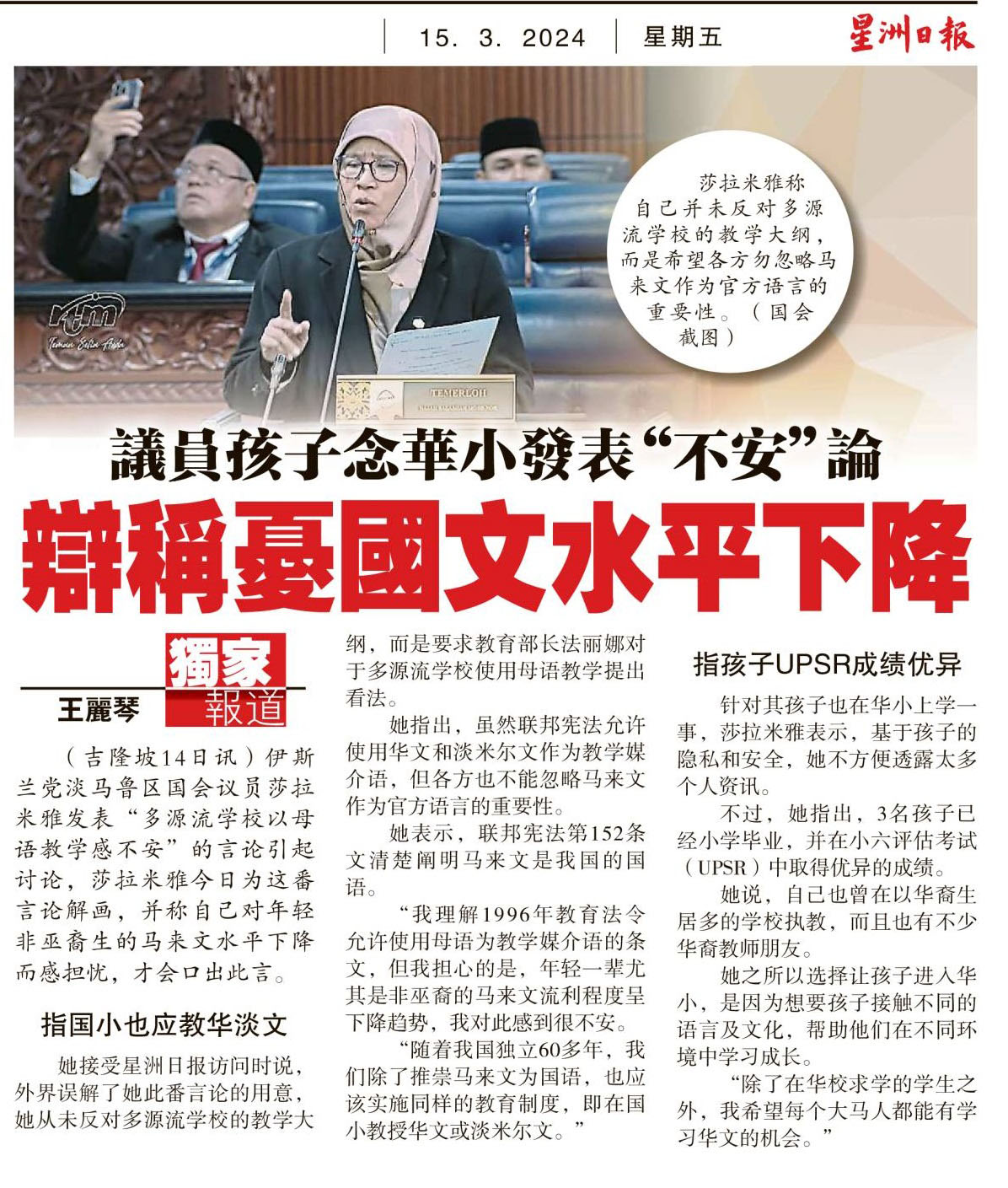 15. 3. 2024 星期五 星洲日報

莎拉米雅称自己并未反对多源流学校的教学大纲，而是希望各方勿忽略马来文作为官方语言的重要性。（国会截图）

TEMERLOH

議員孩子念華小發表“不安”論

辯稱憂國文水平下降

獨家報道

王麗琴

（吉隆坡14日讯）伊斯兰党淡马鲁区国会议员莎拉米雅发表“多源流学校以母语教学感不安”的言论引起讨论，莎拉米雅今日为这番言论解画，并称自己对年轻非巫裔生的马来文水平下降而感担忧，才会口出此言。

指国小也应教华淡文

她接受星洲日报访问时说，外界误解了她此番言论的用意，她从未反对多源流学校的教学大纲，而是要求教育部长法丽娜对于多源流学校使用母语教学提出看法。

她指出，虽然联邦宪法允许使用华文和淡米尔文作为教学媒介语，但各方也不能忽略马来文作为官方语言的重要性。

她表示，联邦宪法第152条文清楚阐明马来文是我国的国语。

“我理解1996年教育法令允许使用母语为教学媒介语的条文，但我担心的是，年轻一辈尤其是非巫裔的马来文流利程度呈下降趋势，我对此感到很不安。

“随着我国独立60多年，我们除了推崇马来文为国语，也应该实施同样的教育制度，即在国小教授华文或淡米尔文。”

指孩子UPSR成绩优异

针对其孩子也在华小上学一事，莎拉米雅表示，基于孩子的隐私和安全，她不方便透露太多个人资讯。

不过，她指出，3名孩子已经小学毕业，并在小六评估考试（UPSR）中取得优异的成绩。

她说，自己也曾在以华裔生居多的学校执教，而且也有不少华裔教师朋友。

她之所以选择让孩子进入华小，是因为想要孩子接触不同的语言及文化，帮助他们在不同环境中学习成长。

“除了在华校求学的学生之外，我希望每个大马人都能有学习华文的机会。”